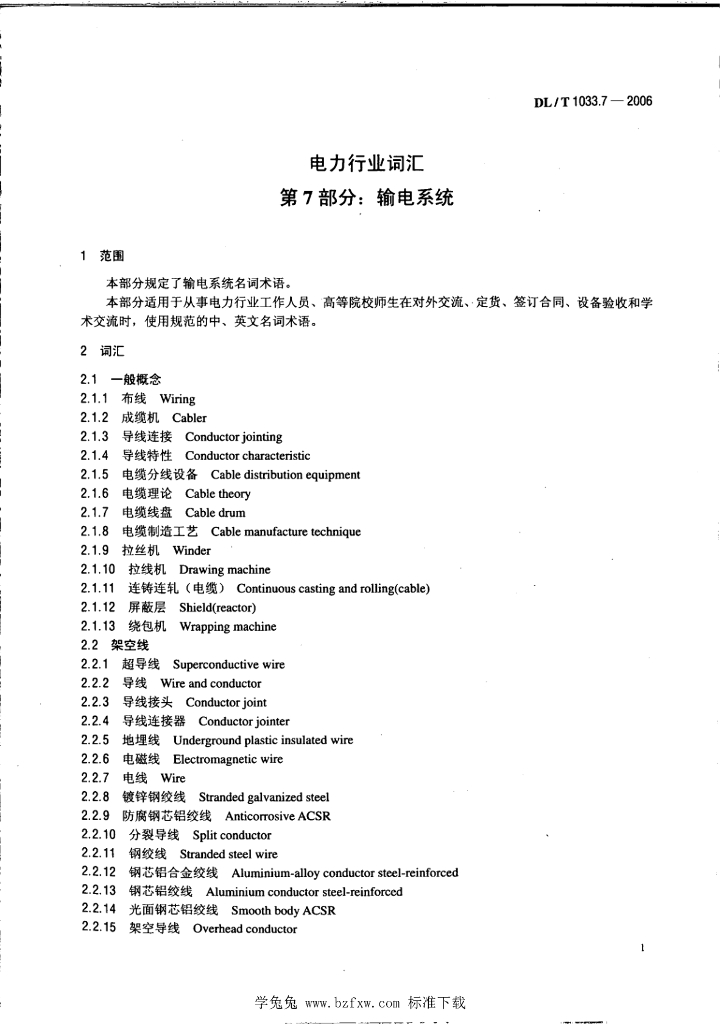 DL / T 1033.7 — 2006

电力行业词汇
第 7 部分：输电系统

1 范围

本部分规定了输电系统名词术语。

本部分适用于从事电力行业工作人员、高等院校师生在对外交流、定货、签订合同、设备验收和学术交流时，使用规范的中、英文名词术语。

2 词汇

2.1 一般概念
2.1.1 布线 Wiring
2.1.2 成缆机 Cabler
2.1.3 导线连接 Conductor jointing
2.1.4 导线特性 Conductor characteristic
2.1.5 电缆分线设备 Cable distribution equipment
2.1.6 电缆理论 Cable theory
2.1.7 电缆线盘 Cable drum
2.1.8 电缆制造工艺 Cable manufacture technique
2.1.9 拉丝机 Winder
2.1.10 拉线机 Drawing machine
2.1.11 连铸连轧（电缆） Continuous casting and rolling(cable)
2.1.12 屏蔽层 Shield(reactor)
2.1.13 绕包机 Wrapping machine
2.2 架空线
2.2.1 超导线 Superconductive wire
2.2.2 导线 Wire and conductor
2.2.3 导线接头 Conductor joint
2.2.4 导线连接器 Conductor jointer
2.2.5 地埋线 Underground plastic insulated wire
2.2.6 电磁线 Electromagnetic wire
2.2.7 电线 Wire
2.2.8 镀锌钢绞线 Stranded galvanized steel
2.2.9 防腐钢芯铝绞线 Anticorrosive ACSR
2.2.10 分裂导线 Split conductor
2.2.11 钢绞线 Stranded steel wire
2.2.12 钢芯铝合金绞线 Aluminium-alloy conductor steel-reinforced
2.2.13 钢芯铝绞线 Aluminium conductor steel-reinforced
2.2.14 光面钢芯铝绞线 Smooth body ACSR
2.2.15 架空导线 Overhead conductor

1

学兔兔 www.bzfxw.com 标准下载